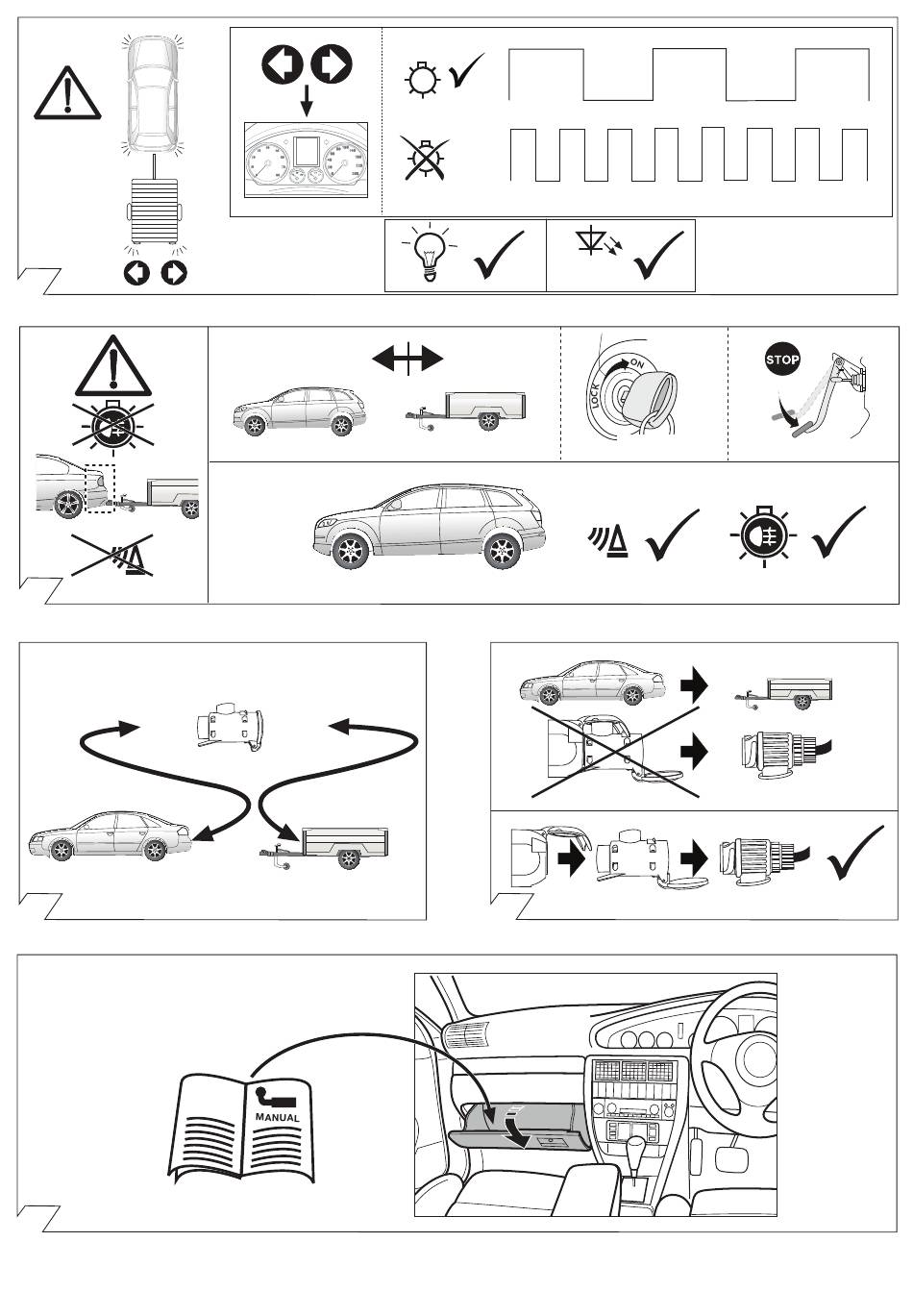 LOCK
ON

STOP

MANUAL